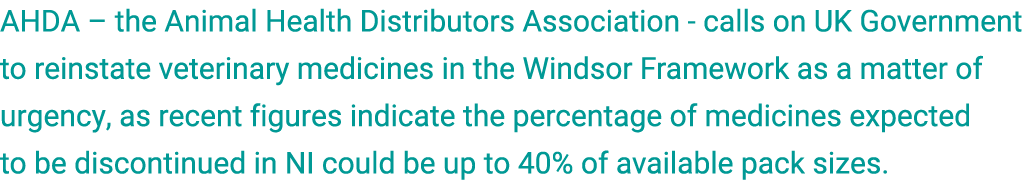 AHDA – the Animal Health Distributors Association - calls on UK Government to reinstate veterinary medicines in the Windsor Framework as a matter of urgency, as recent figures indicate the percentage of medicines expected to be discontinued in NI could be up to 40% of available pack sizes.